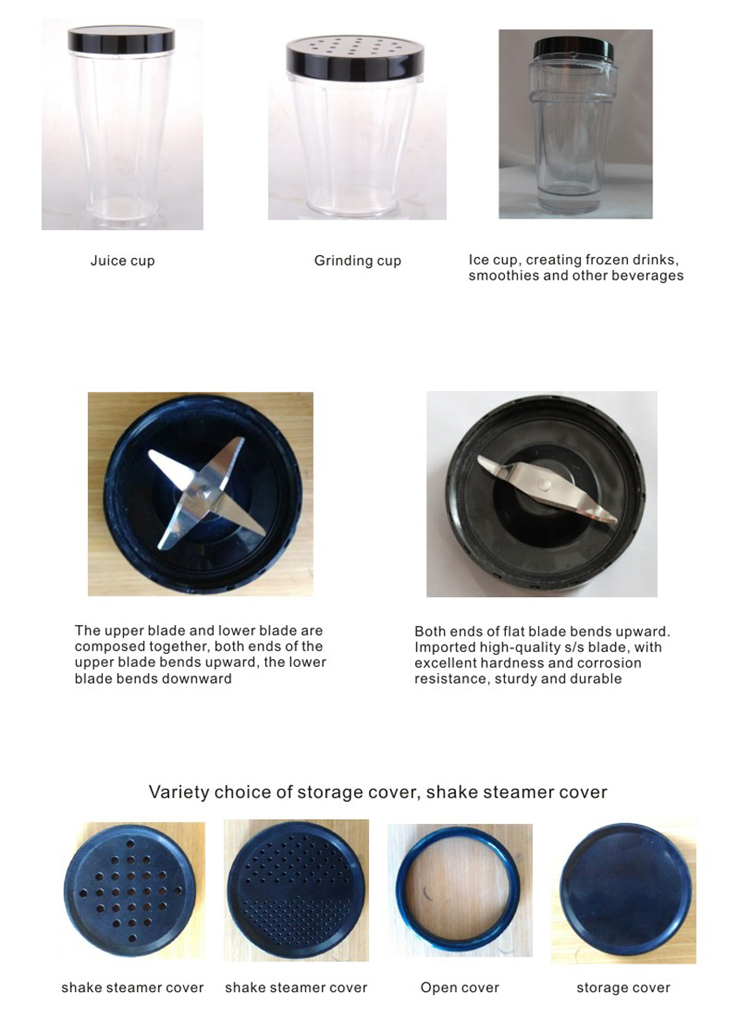 Juice cup

Grinding cup

Ice cup, creating frozen drinks, smoothies and other beverages

The upper blade and lower blade are composed together, both ends of the upper blade bends upward, the lower blade bends downward

Both ends of flat blade bends upward. Imported high-quality s/s blade, with excellent hardness and corrosion resistance, sturdy and durable

Variety choice of storage cover, shake steamer cover

shake steamer cover

shake steamer cover

Open cover

storage cover